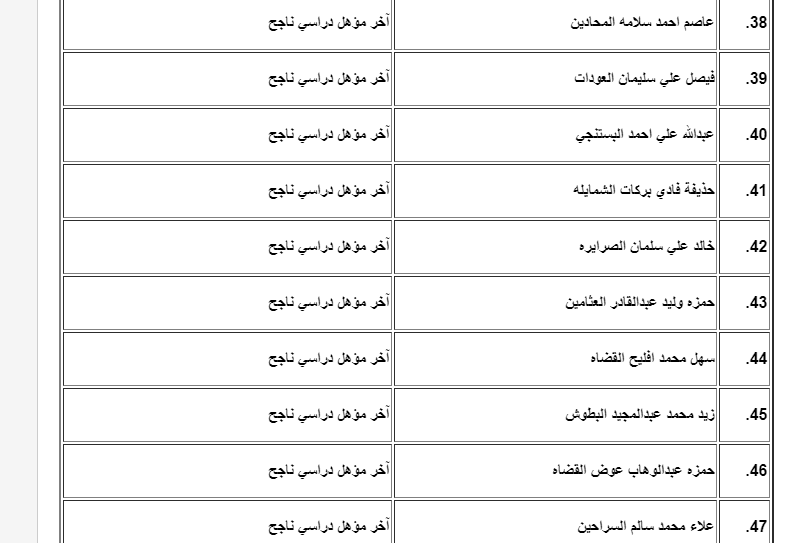 | .38 | عاصم احمد سلامه المحادين | آخر مؤهل دراسي ناجح |
|---|---|---|
| .39 | فيصل علي سليمان العودات | آخر مؤهل دراسي ناجح |
| .40 | عبدالله علي احمد البستنجي | آخر مؤهل دراسي ناجح |
| .41 | حذيفة فادي بركات الشمايله | آخر مؤهل دراسي ناجح |
| .42 | خالد علي سلمان الصرايره | آخر مؤهل دراسي ناجح |
| .43 | حمزه وليد عبدالقادر العثامين | آخر مؤهل دراسي ناجح |
| .44 | سهل محمد افليح القضاه | آخر مؤهل دراسي ناجح |
| .45 | زيد محمد عبدالمجيد البطوش | آخر مؤهل دراسي ناجح |
| .46 | حمزه عبدالوهاب عوض القضاه | آخر مؤهل دراسي ناجح |
| .47 | علاء محمد سالم السراحين | آخر مؤهل دراسي ناجح |